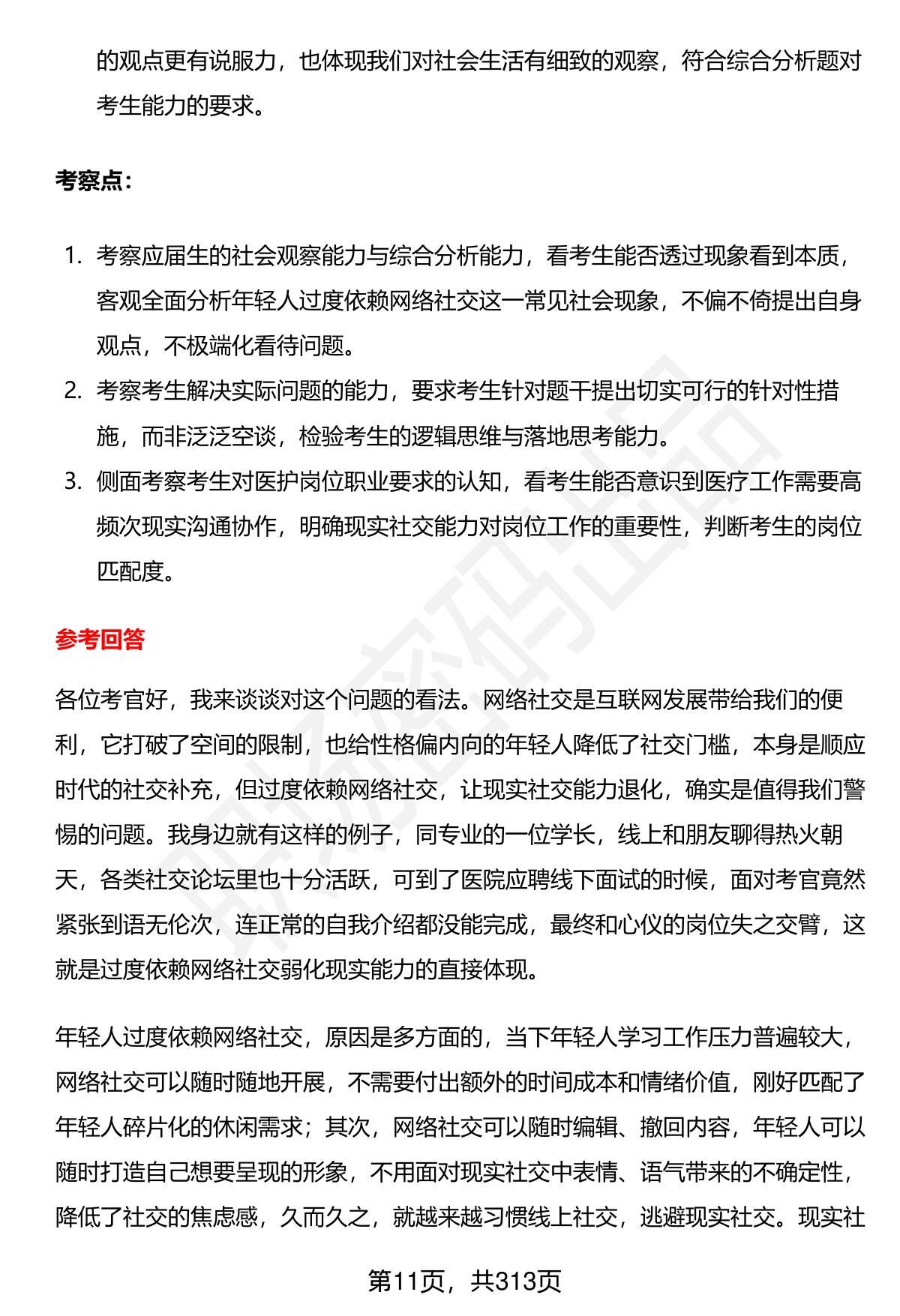 的观点更有说服力，也体现我们对社会生活有细致的观察，符合综合分析题对考生能力的要求。

考察点：

1. 考察应届生的社会观察能力与综合分析能力，看考生能否透过现象看到本质，客观全面分析年轻人过度依赖网络社交这一常见社会现象，不偏不倚提出自身观点，不极端化看待问题。
2. 考察考生解决实际问题的能力，要求考生针对题干提出切实可行的针对性措施，而非泛泛空谈，检验考生的逻辑思维与落地思考能力。
3. 侧面考察考生对医护岗位职业要求的认知，看考生能否意识到医疗工作需要高频次现实沟通协作，明确现实社交能力对岗位工作的重要性，判断考生的岗位匹配度。

参考回答

各位考官好，我来谈谈对这个问题的看法。网络社交是互联网发展带给我们的便利，它打破了空间的限制，也给性格偏内向的年轻人降低了社交门槛，本身是顺应时代的社交补充，但过度依赖网络社交，让现实社交能力退化，确实是值得我们警惕的问题。我身边就有这样的例子，同专业的一位学长，线上和朋友聊得热火朝天，各类社交论坛里也十分活跃，可到了医院应聘线下面试的时候，面对考官竟然紧张到语无伦次，连正常的自我介绍都没能完成，最终和心仪的岗位失之交臂，这就是过度依赖网络社交弱化现实能力的直接体现。

年轻人过度依赖网络社交，原因是多方面的，当下年轻人学习工作压力普遍较大，网络社交可以随时随地开展，不需要付出额外的时间成本和情绪价值，刚好匹配了年轻人碎片化的休闲需求；其次，网络社交可以随时编辑、撤回内容，年轻人可以随时打造自己想要呈现的形象，不用面对现实社交中表情、语气带来的不确定性，降低了社交的焦虑感，久而久之，就越来越习惯线上社交，逃避现实社交。现实社

第11页，共313页